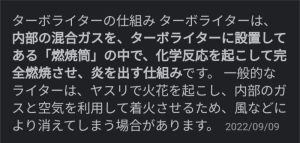 ターボライターの仕組み ターボライターは、内部の混合ガスを、ターボライターに設置してある「燃焼筒」の中で、化学反応を起こして完全燃焼させ、炎を出す仕組みです。 一般的なライターは、ヤスリで火花を起こし、内部のガスと空気を利用して着火させるため、風などにより消えてしまう場合があります。 2022/09/09